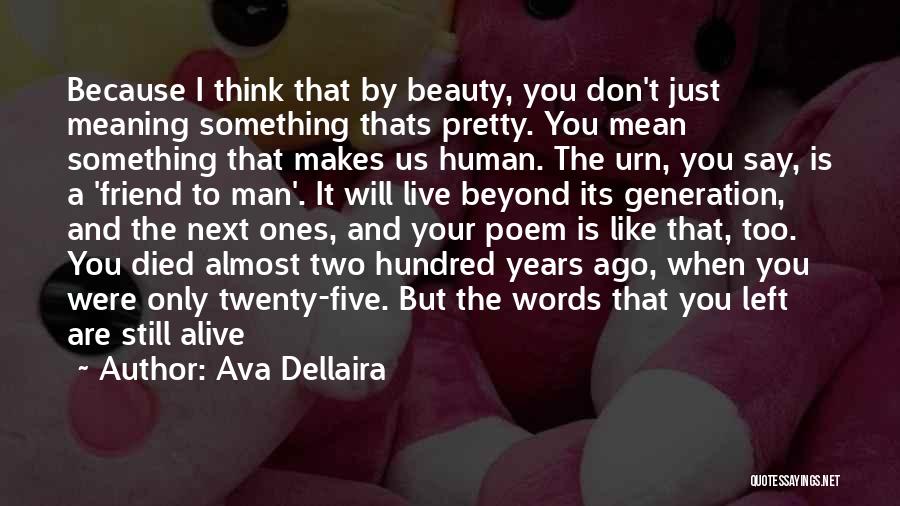 Because I think that by beauty, you don't just meaning something thats pretty. You mean something that makes us human. The urn, you say, is a 'friend to man'. It will live beyond its generation, and the next ones, and your poem is like that, too. You died almost two hundred years ago, when you were only twenty-five. But the words that you left are still alive

~ Author: Ava Dellaira

QUOTESSAYINGS.NET